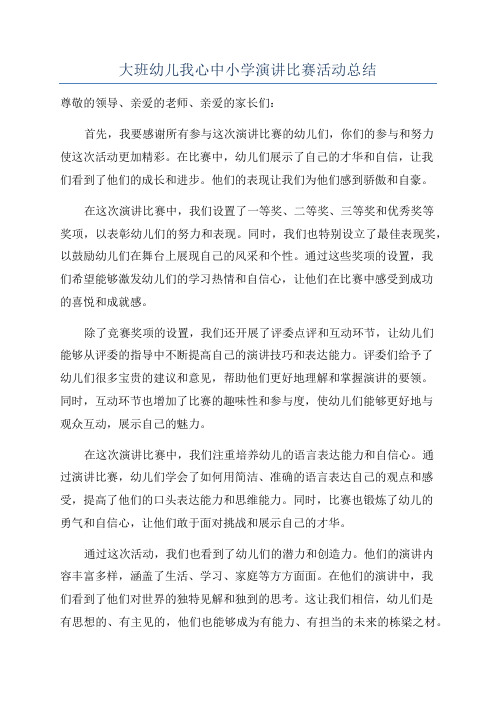 大班幼儿我心中小学演讲比赛活动总结

尊敬的领导、亲爱的老师、亲爱的家长们：

首先，我要感谢所有参与这次演讲比赛的幼儿们，你们的参与和努力使这次活动更加精彩。在比赛中，幼儿们展示了自己的才华和自信，让我们看到了他们的成长和进步。他们的表现让我们为他们感到骄傲和自豪。

在这次演讲比赛中，我们设置了一等奖、二等奖、三等奖和优秀奖等奖项，以表彰幼儿们的努力和表现。同时，我们也特别设立了最佳表现奖，以鼓励幼儿们在舞台上展现自己的风采和个性。通过这些奖项的设置，我们希望能够激发幼儿们的学习热情和自信心，让他们在比赛中感受到成功的喜悦和成就感。

除了竞赛奖项的设置，我们还开展了评委点评和互动环节，让幼儿们能够从评委的指导中不断提高自己的演讲技巧和表达能力。评委们给予了幼儿们很多宝贵的建议和意见，帮助他们更好地理解和掌握演讲的要领。同时，互动环节也增加了比赛的趣味性和参与度，使幼儿们能够更好地与观众互动，展示自己的魅力。

在这次演讲比赛中，我们注重培养幼儿的语言表达能力和自信心。通过演讲比赛，幼儿们学会了如何用简洁、准确的语言表达自己的观点和感受，提高了他们的口头表达能力和思维能力。同时，比赛也锻炼了幼儿的勇气和自信心，让他们敢于面对挑战和展示自己的才华。

通过这次活动，我们也看到了幼儿们的潜力和创造力。他们的演讲内容丰富多样，涵盖了生活、学习、家庭等方方面面。在他们的演讲中，我们看到了他们对世界的独特见解和独到的思考。这让我们相信，幼儿们是有思想的、有主见的，他们也能够成为有能力、有担当的未来的栋梁之材。